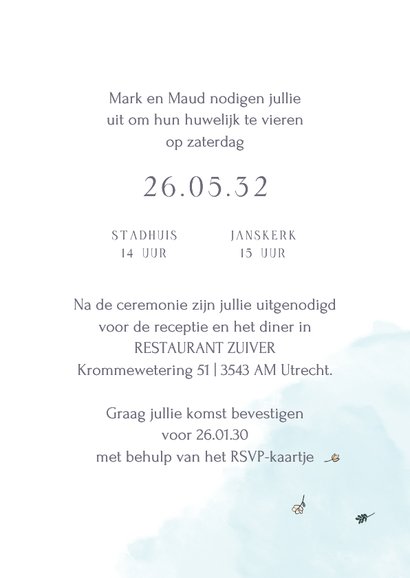 Mark en Maud nodigen jullie uit om hun huwelijk te vieren op zaterdag

26.05.32

STADHUIS
14 UUR

JANSKERK
15 UUR

Na de ceremonie zijn jullie uitgenodigd voor de receptie en het diner in RESTAURANT ZUIVER Krommewetering 51 | 3543 AM Utrecht.

Graag jullie komst bevestigen voor 26.01.30 met behulp van het RSVP-kaartje